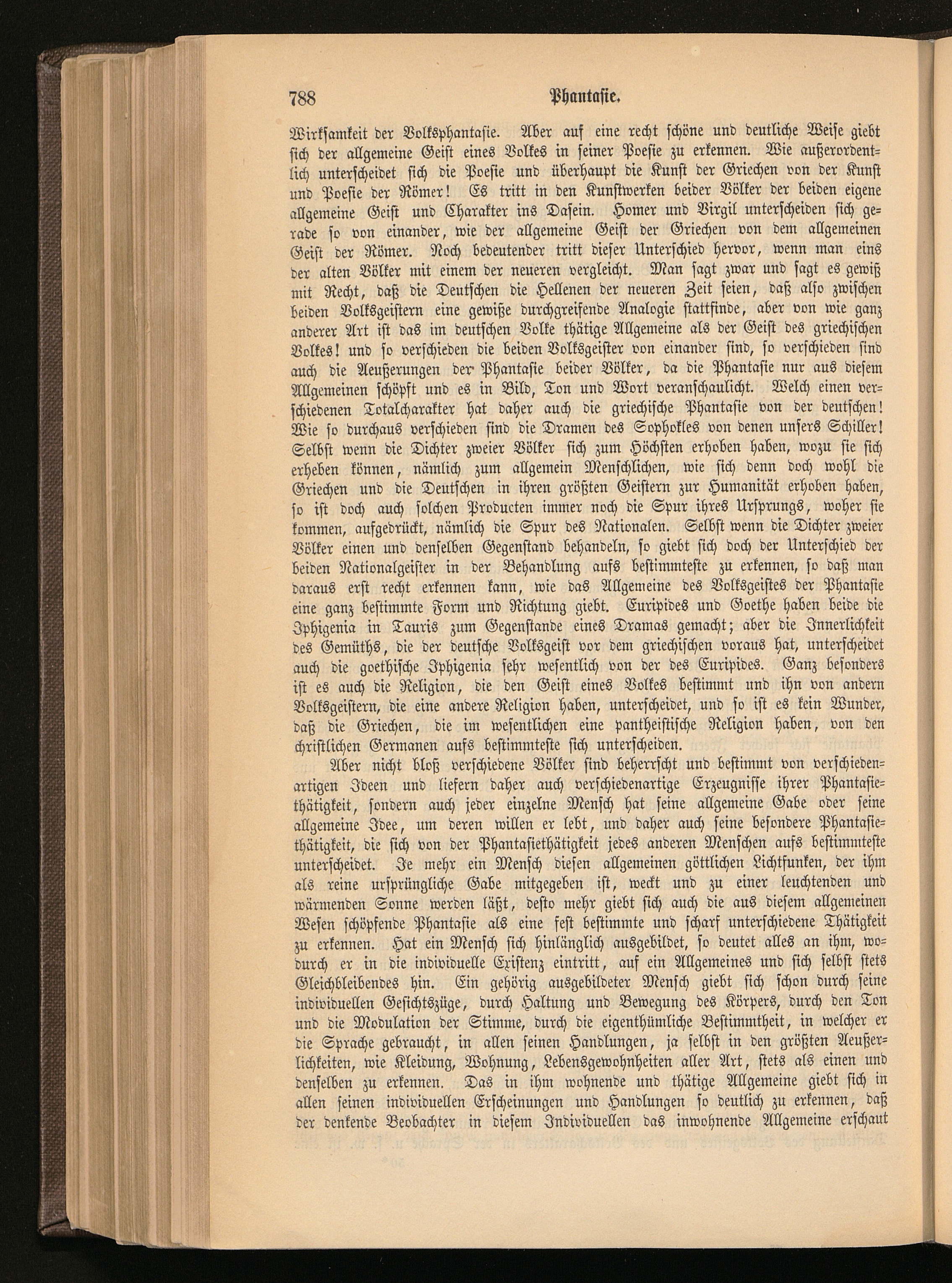 788 Phantasie.

Wirksamkeit der Volksphantasie. Aber auf eine recht schöne und deutliche Weise giebt sich der allgemeine Geist eines Volkes in seiner Poesie zu erkennen. Wie außerordentlich unterscheidet sich die Poesie und überhaupt die Kunst der Griechen von der Kunst und Poesie der Römer! Es tritt in den Kunstwerken beider Völker der beiden eigene allgemeine Geist und Charakter ins Dasein. Homer und Virgil unterscheiden sich gerade so von einander, wie der allgemeine Geist der Griechen von dem allgemeinen Geist der Römer. Noch bedeutender tritt dieser Unterschied hervor, wenn man eins der alten Völker mit einem der neueren vergleicht. Man sagt zwar und sagt es gewiß mit Recht, daß die Deutschen die Hellenen der neueren Zeit seien, daß also zwischen beiden Volksgeistern eine gewiße durchgreifende Analogie stattfinde, aber von wie ganz anderer Art ist das im deutschen Volke thätige Allgemeine als der Geist des griechischen Volkes! und so verschieden die beiden Volksgeister von einander sind, so verschieden sind auch die Aeußerungen der Phantasie beider Völker, da die Phantasie nur aus diesem Allgemeinen schöpft und es in Bild, Ton und Wort veranschaulicht. Welch einen verschiedenen Totalcharakter hat daher auch die griechische Phantasie von der deutschen! Wie so durchaus verschieden sind die Dramen des Sophokles von denen unsers Schiller! Selbst wenn die Dichter zweier Völker sich zum Höchsten erhoben haben, wozu sie sich erheben können, nämlich zum allgemein Menschlichen, wie sich denn doch wohl die Griechen und die Deutschen in ihren größten Geistern zur Humanität erhoben haben, so ist doch auch solchen Producten immer noch die Spur ihres Ursprungs, woher sie kommen, aufgedrückt, nämlich die Spur des Nationalen. Selbst wenn die Dichter zweier Völker einen und denselben Gegenstand behandeln, so giebt sich doch der Unterschied der beiden Nationalgeister in der Behandlung aufs bestimmteste zu erkennen, so daß man daraus erst recht erkennen kann, wie das Allgemeine des Volksgeistes der Phantasie eine ganz bestimmte Form und Richtung giebt. Euripides und Goethe haben beide die Iphigenia in Tauris zum Gegenstande eines Dramas gemacht; aber die Innerlichkeit des Gemüths, die der deutsche Volksgeist vor dem griechischen voraus hat, unterscheidet auch die goethische Iphigenia sehr wesentlich von der des Euripides. Ganz besonders ist es auch die Religion, die den Geist eines Volkes bestimmt und ihn von andern Volksgeistern, die eine andere Religion haben, unterscheidet, und so ist es kein Wunder, daß die Griechen, die im wesentlichen eine pantheistische Religion haben, von den christlichen Germanen aufs bestimmteste sich unterscheiden.

Aber nicht bloß verschiedene Völker sind beherrscht und bestimmt von verschiedenartigen Ideen und liefern daher auch verschiedenartige Erzeugnisse ihrer Phantasiethätigkeit, sondern auch jeder einzelne Mensch hat seine allgemeine Gabe oder seine allgemeine Idee, um deren willen er lebt, und daher auch seine besondere Phantasiethätigkeit, die sich von der Phantasiethätigkeit jedes anderen Menschen aufs bestimmteste unterscheidet. Je mehr ein Mensch diesen allgemeinen göttlichen Lichtfunken, der ihm als reine ursprüngliche Gabe mitgegeben ist, weckt und zu einer leuchtenden und wärmenden Sonne werden läßt, desto mehr giebt sich auch die aus diesem allgemeinen Wesen schöpfende Phantasie als eine fest bestimmte und scharf unterschiedene Thätigkeit zu erkennen. Hat ein Mensch sich hinlänglich ausgebildet, so deutet alles an ihm, wodurch er in die individuelle Existenz eintritt, auf ein Allgemeines und sich selbst stets Gleichbleibendes hin. Ein gehörig ausgebildeter Mensch giebt sich schon durch seine individuellen Gesichtszüge, durch Haltung und Bewegung des Körpers, durch den Ton und die Modulation der Stimme, durch die eigenthümliche Bestimmtheit, in welcher er die Sprache gebraucht, in allen seinen Handlungen, ja selbst in den größten Aeußerlichkeiten, wie Kleidung, Wohnung, Lebensgewohnheiten aller Art, stets als einen und denselben zu erkennen. Das in ihm wohnende und thätige Allgemeine giebt sich in allen seinen individuellen Erscheinungen und Handlungen so deutlich zu erkennen, daß der denkende Beobachter in diesem Individuellen das inwohnende Allgemeine erschaut